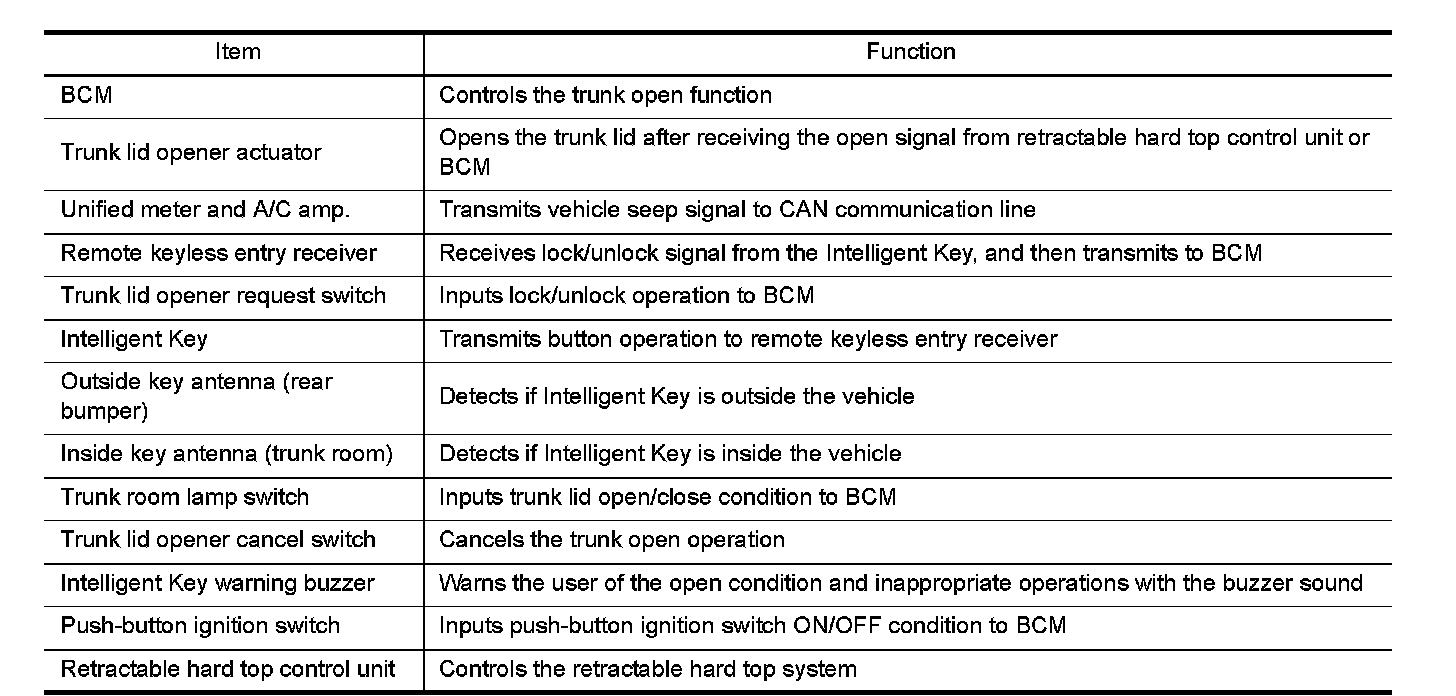 | Item | Function |
|---|---|
| BCM | Controls the trunk open function |
| Trunk lid opener actuator | Opens the trunk lid after receiving the open signal from retractable hard top control unit or BCM |
| Unified meter and A/C amp. | Transmits vehicle seep signal to CAN communication line |
| Remote keyless entry receiver | Receives lock/unlock signal from the Intelligent Key, and then transmits to BCM |
| Trunk lid opener request switch | Inputs lock/unlock operation to BCM |
| Intelligent Key | Transmits button operation to remote keyless entry receiver |
| Outside key antenna (rear bumper) | Detects if Intelligent Key is outside the vehicle |
| Inside key antenna (trunk room) | Detects if Intelligent Key is inside the vehicle |
| Trunk room lamp switch | Inputs trunk lid open/close condition to BCM |
| Trunk lid opener cancel switch | Cancels the trunk open operation |
| Intelligent Key warning buzzer | Warns the user of the open condition and inappropriate operations with the buzzer sound |
| Push-button ignition switch | Inputs push-button ignition switch ON/OFF condition to BCM |
| Retractable hard top control unit | Controls the retractable hard top system |